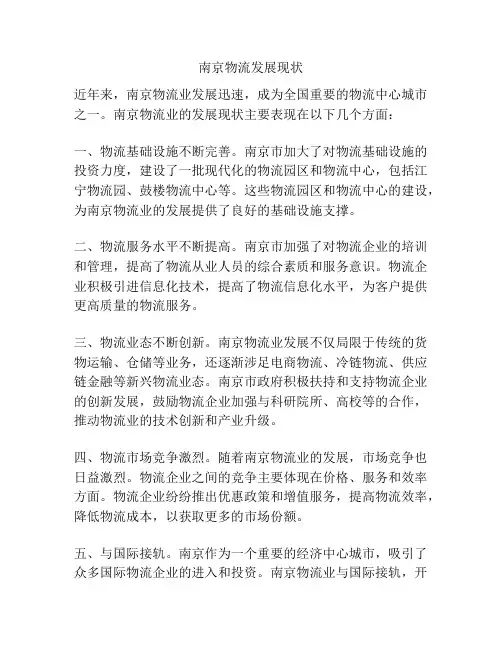 南京物流发展现状

近年来，南京物流业发展迅速，成为全国重要的物流中心城市之一。南京物流业的发展现状主要表现在以下几个方面：

一、物流基础设施不断完善。南京市加大了对物流基础设施的投资力度，建设了一批现代化的物流园区和物流中心，包括江宁物流园、鼓楼物流中心等。这些物流园区和物流中心的建设，为南京物流业的发展提供了良好的基础设施支撑。

二、物流服务水平不断提高。南京市加强了对物流企业的培训和管理，提高了物流从业人员的综合素质和服务意识。物流企业积极引进信息化技术，提高了物流信息化水平，为客户提供更高质量的物流服务。

三、物流业态不断创新。南京物流业发展不仅局限于传统的货物运输、仓储等业务，还逐渐涉足电商物流、冷链物流、供应链金融等新兴物流业态。南京市政府积极扶持和支持物流企业的创新发展，鼓励物流企业加强与科研院所、高校等的合作，推动物流业的技术创新和产业升级。

四、物流市场竞争激烈。随着南京物流业的发展，市场竞争也日益激烈。物流企业之间的竞争主要体现在价格、服务和效率方面。物流企业纷纷推出优惠政策和增值服务，提高物流效率，降低物流成本，以获取更多的市场份额。

五、与国际接轨。南京作为一个重要的经济中心城市，吸引了众多国际物流企业的进入和投资。南京物流业与国际接轨，开